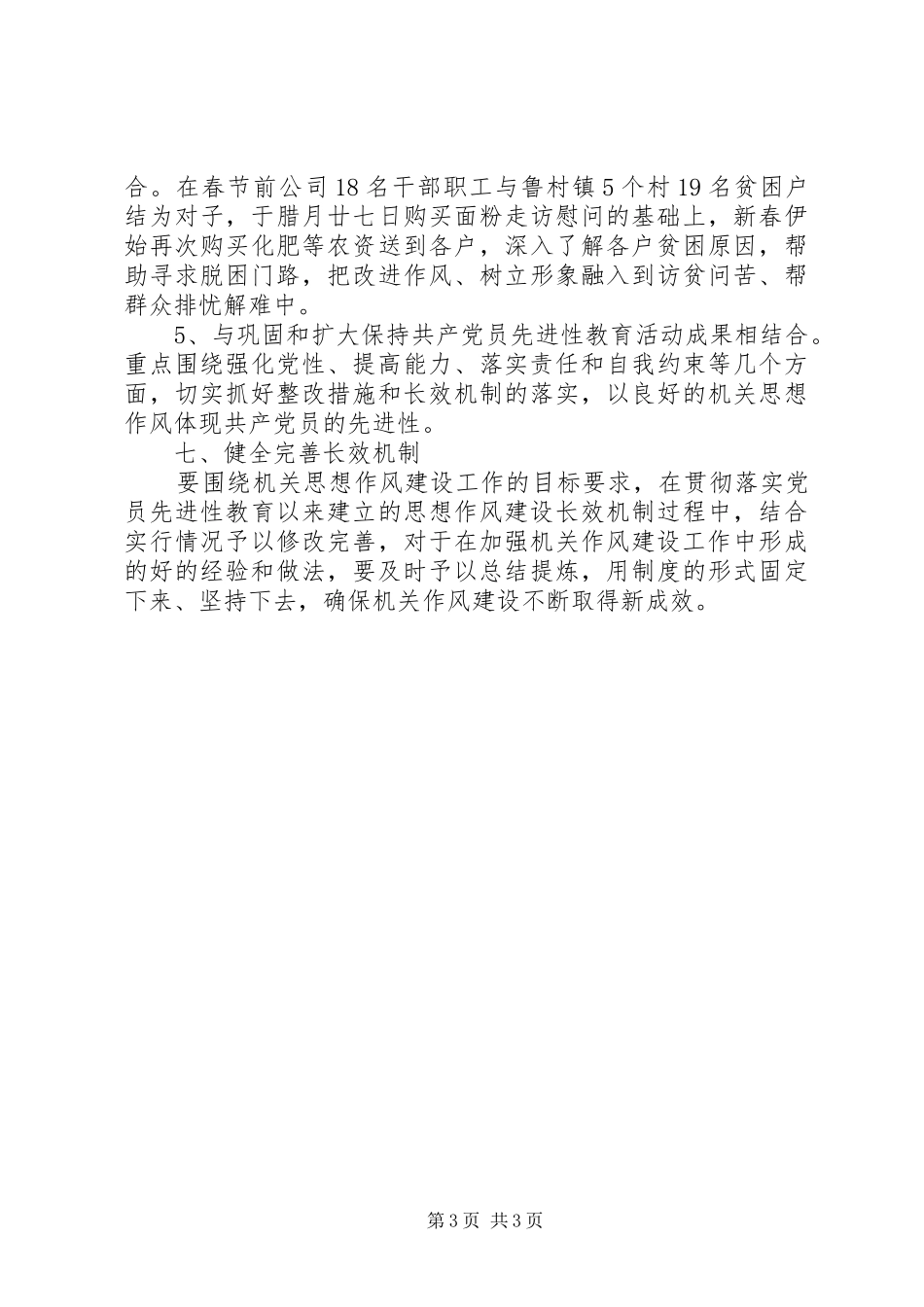 合。在春节前公司18名干部职工与鲁村镇5个村19名贫困户结为对子，于腊月廿七日购买面粉走访慰问的基础上，新春伊始再次购买化肥等农资送到各户，深入了解各户贫困原因，帮助寻求脱困门路，把改进作风、树立形象融入到访贫问苦、帮群众排忧解难中。

5、与巩固和扩大保持共产党员先进性教育活动成果相结合。重点围绕强化党性、提高能力、落实责任和自我约束等几个方面，切实抓好整改措施和长效机制的落实，以良好的机关思想作风体现共产党员的先进性。

七、健全完善长效机制

要围绕机关思想作风建设工作的目标要求，在贯彻落实党员先进性教育以来建立的思想作风建设长效机制过程中，结合实行情况予以修改完善，对于在加强机关作风建设工作中形成的好的经验和做法，要及时予以总结提炼，用制度的形式固定下来、坚持下去，确保机关作风建设不断取得新成效。

第3页 共3页